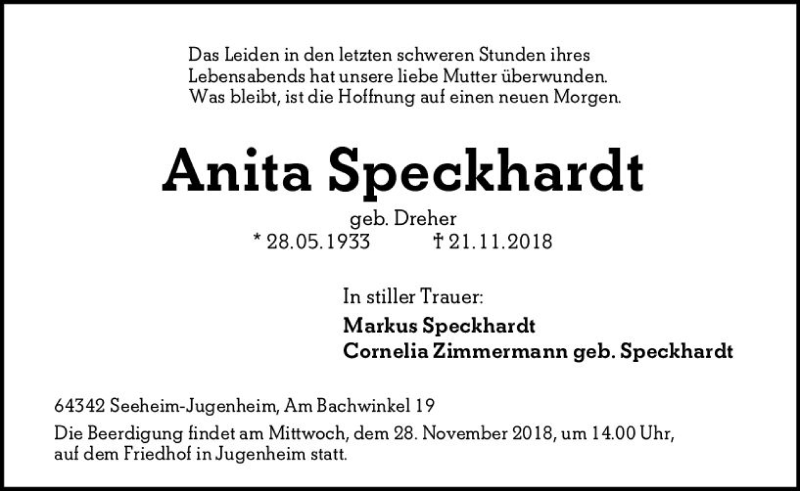 Das Leiden in den letzten schweren Stunden ihres Lebensabends hat unsere liebe Mutter überwunden. Was bleibt, ist die Hoffnung auf einen neuen Morgen.

Anita Speckhardt

geb. Dreher

* 28.05.1933 † 21.11.2018

In stiller Trauer:

Markus Speckhardt
Cornelia Zimmermann geb. Speckhardt

64342 Seeheim-Jugenheim, Am Bachwinkel 19

Die Beerdigung findet am Mittwoch, dem 28. November 2018, um 14.00 Uhr, auf dem Friedhof in Jugenheim statt.